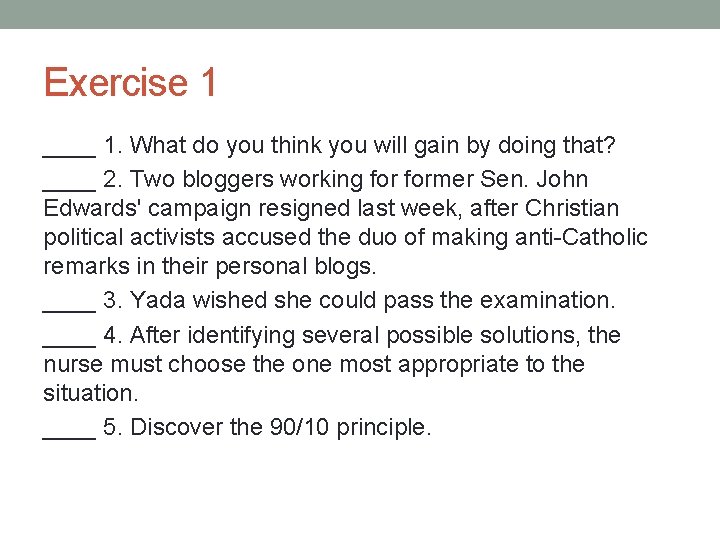 Exercise 1

____ 1. What do you think you will gain by doing that?

____ 2. Two bloggers working for former Sen. John Edwards' campaign resigned last week, after Christian political activists accused the duo of making anti-Catholic remarks in their personal blogs.

____ 3. Yada wished she could pass the examination.

____ 4. After identifying several possible solutions, the nurse must choose the one most appropriate to the situation.

____ 5. Discover the 90/10 principle.